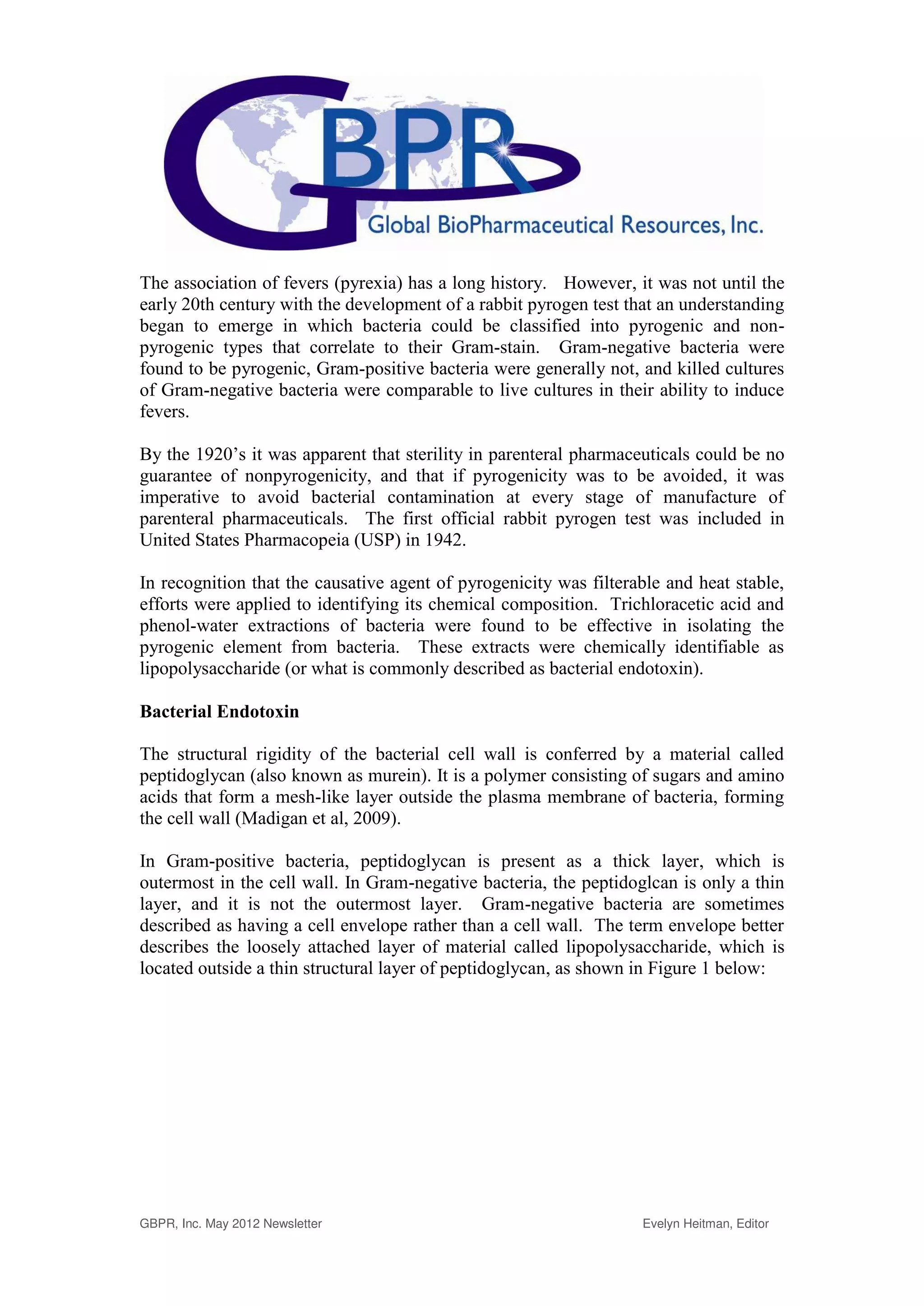 GBPR
Global BioPharmaceutical Resources, Inc.

The association of fevers (pyrexia) has a long history. However, it was not until the early 20th century with the development of a rabbit pyrogen test that an understanding began to emerge in which bacteria could be classified into pyrogenic and non-pyrogenic types that correlate to their Gram-stain. Gram-negative bacteria were found to be pyrogenic, Gram-positive bacteria were generally not, and killed cultures of Gram-negative bacteria were comparable to live cultures in their ability to induce fevers.

By the 1920's it was apparent that sterility in parenteral pharmaceuticals could be no guarantee of nonpyrogenicity, and that if pyrogenicity was to be avoided, it was imperative to avoid bacterial contamination at every stage of manufacture of parenteral pharmaceuticals. The first official rabbit pyrogen test was included in United States Pharmacopeia (USP) in 1942.

In recognition that the causative agent of pyrogenicity was filterable and heat stable, efforts were applied to identifying its chemical composition. Trichloracetic acid and phenol-water extractions of bacteria were found to be effective in isolating the pyrogenic element from bacteria. These extracts were chemically identifiable as lipopolysaccharide (or what is commonly described as bacterial endotoxin).

Bacterial Endotoxin

The structural rigidity of the bacterial cell wall is conferred by a material called peptidoglycan (also known as murein). It is a polymer consisting of sugars and amino acids that form a mesh-like layer outside the plasma membrane of bacteria, forming the cell wall (Madigan et al, 2009).

In Gram-positive bacteria, peptidoglycan is present as a thick layer, which is outermost in the cell wall. In Gram-negative bacteria, the peptidoglcan is only a thin layer, and it is not the outermost layer. Gram-negative bacteria are sometimes described as having a cell envelope rather than a cell wall. The term envelope better describes the loosely attached layer of material called lipopolysaccharide, which is located outside a thin structural layer of peptidoglycan, as shown in Figure 1 below:

GBPR, Inc. May 2012 Newsletter Evelyn Heitman, Editor